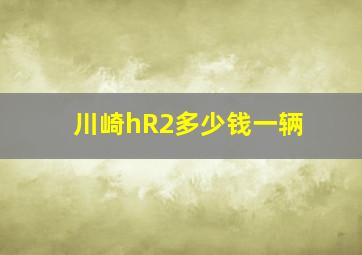 川崎hR2多少钱一辆